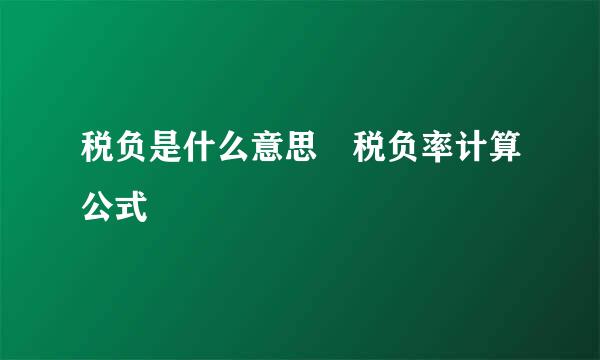 税负是什么意思　税负率计算公式